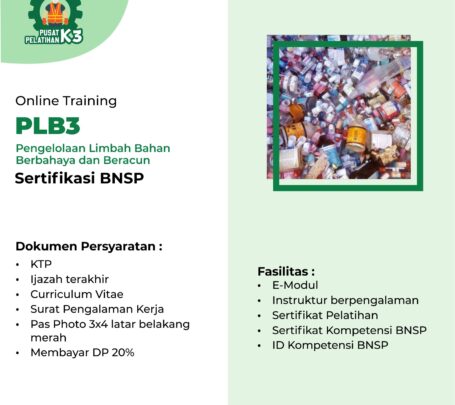 PUSAT PELATIHAN K3

Online Training

PLB3

Pengelolaan Limbah Bahan Berbahaya dan Beracun

Sertifikasi BNSP

Dokumen Persyaratan :
• KTP
• Ijazah terakhir
• Curriculum Vitae
• Surat Pengalaman Kerja
• Pas Photo 3x4 latar belakang merah
• Membayar DP 20%

Fasilitas :
• E-Modul
• Instruktur berpengalaman
• Sertifikat Pelatihan
• Sertifikat Kompetensi BNSP
• ID Kompetensi BNSP